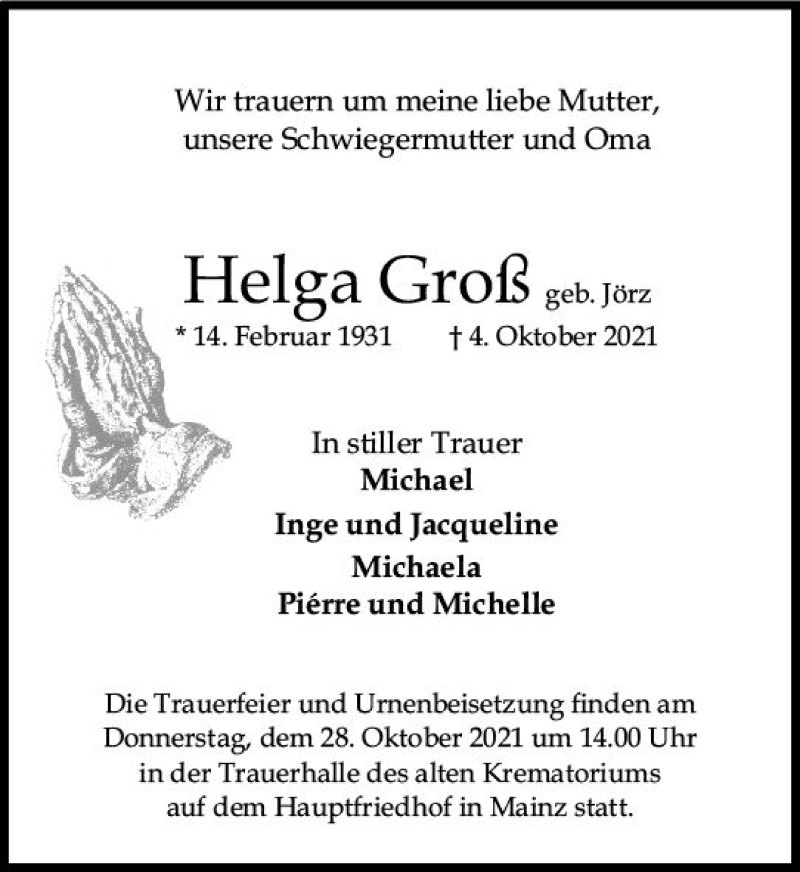 Wir trauern um meine liebe Mutter, unsere Schwiegermutter und Oma

Helga Groß geb. Jörz
* 14. Februar 1931 † 4. Oktober 2021

In stiller Trauer
Michael
Inge und Jacqueline
Michaela
Piérre und Michelle

Die Trauerfeier und Urnenbeisetzung finden am Donnerstag, dem 28. Oktober 2021 um 14.00 Uhr in der Trauerhalle des alten Krematoriums auf dem Hauptfriedhof in Mainz statt.